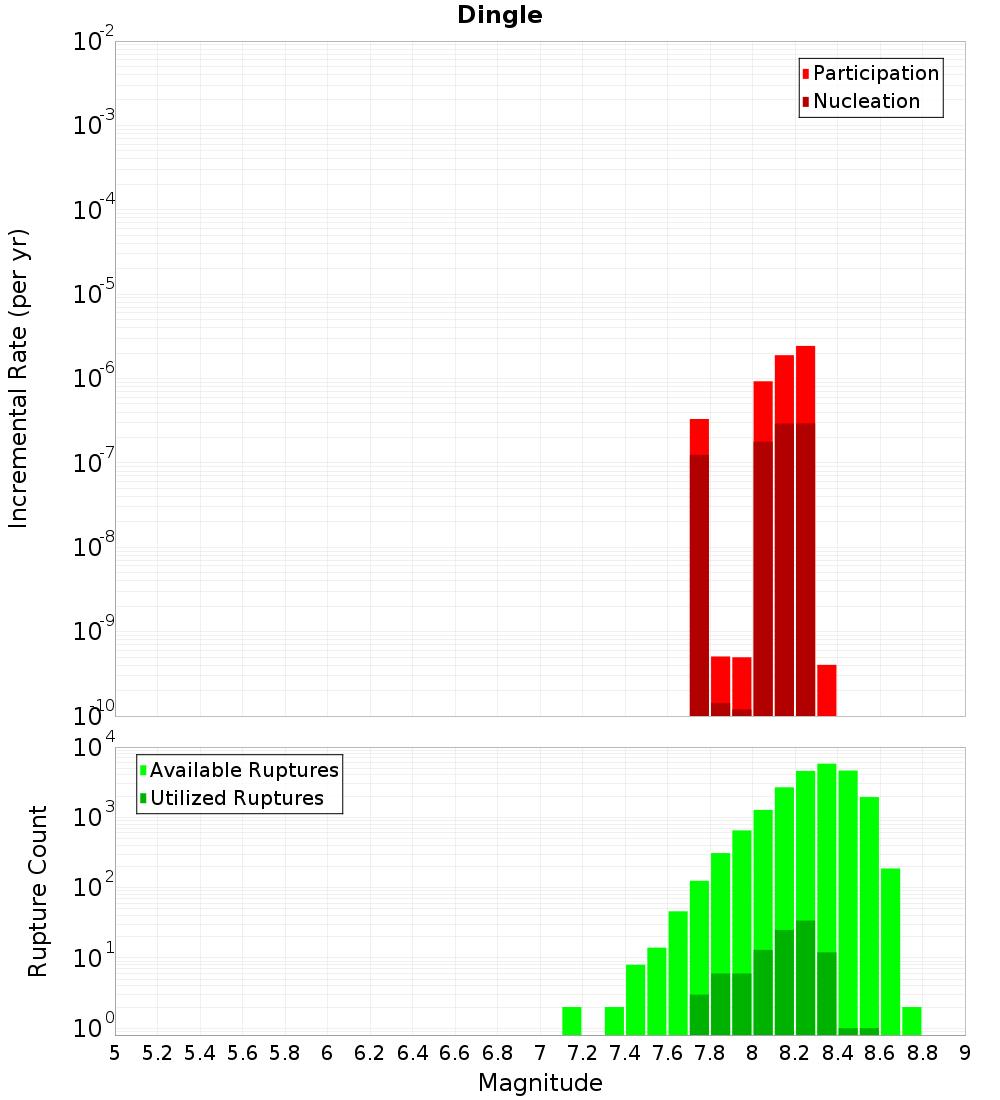 Dingle

Participation
Nucleation

Incremental Rate (per yr)

$10^{-2}$
$10^{-3}$
$10^{-4}$
$10^{-5}$
$10^{-6}$
$10^{-7}$
$10^{-8}$
$10^{-9}$
$10^{-10}$

Available Ruptures
Utilized Ruptures

Rupture Count

$10^{4}$
$10^{3}$
$10^{2}$
$10^{1}$
$10^{0}$

5 5.2 5.4 5.6 5.8 6 6.2 6.4 6.6 6.8 7 7.2 7.4 7.6 7.8 8 8.2 8.4 8.6 8.8 9

Magnitude